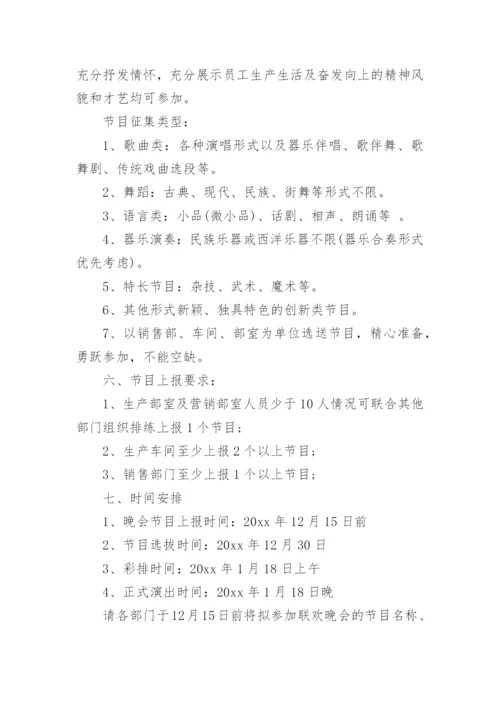 充分抒发情怀，充分展示员工生产生活及奋发向上的精神风貌和才艺均可参加。

节目征集类型：

1、歌曲类：各种演唱形式以及器乐伴唱、歌伴舞、歌舞剧、传统戏曲选段等。

2、舞蹈：古典、现代、民族、街舞等形式不限。

3、语言类：小品(微小品)、话剧、相声、朗诵等 。

4、器乐演奏：民族乐器或西洋乐器不限(器乐合奏形式优先考虑)。

5、特长节目：杂技、武术、魔术等。

6、其他形式新颖、独具特色的创新类节目。

7、以销售部、车间、部室为单位选送节目，精心准备，勇跃参加，不能空缺。

六、节目上报要求：

1、生产部室及营销部室人员少于10人情况可联合其他部门组织排练上报1个节目；

2、生产车间至少上报2个以上节目；

3、销售部门至少上报1个以上节目；

七、时间安排

1、晚会节目上报时间：20xx年12月15日前

2、节目选拔时间：20xx年12月30日

3、彩排时间：20xx年1月18日上午

4、正式演出时间：20xx年1月18日晚

请各部门于12月15日前将拟参加联欢晚会的节目名称、